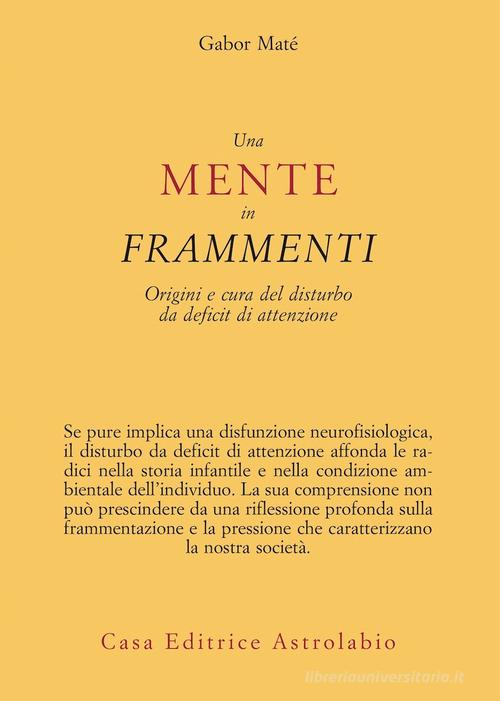 Gabor Maté

Una
MENTE
in
FRAMMENTI

Origini e cura del disturbo da deficit di attenzione

Se pure implica una disfunzione neurofisiologica, il disturbo da deficit di attenzione affonda le radici nella storia infantile e nella condizione ambientale dell'individuo. La sua comprensione non può prescindere da una riflessione profonda sulla frammentazione e la pressione che caratterizzano la nostra società.

Casa Editrice Astrolabio

libreriauniversitaria.it